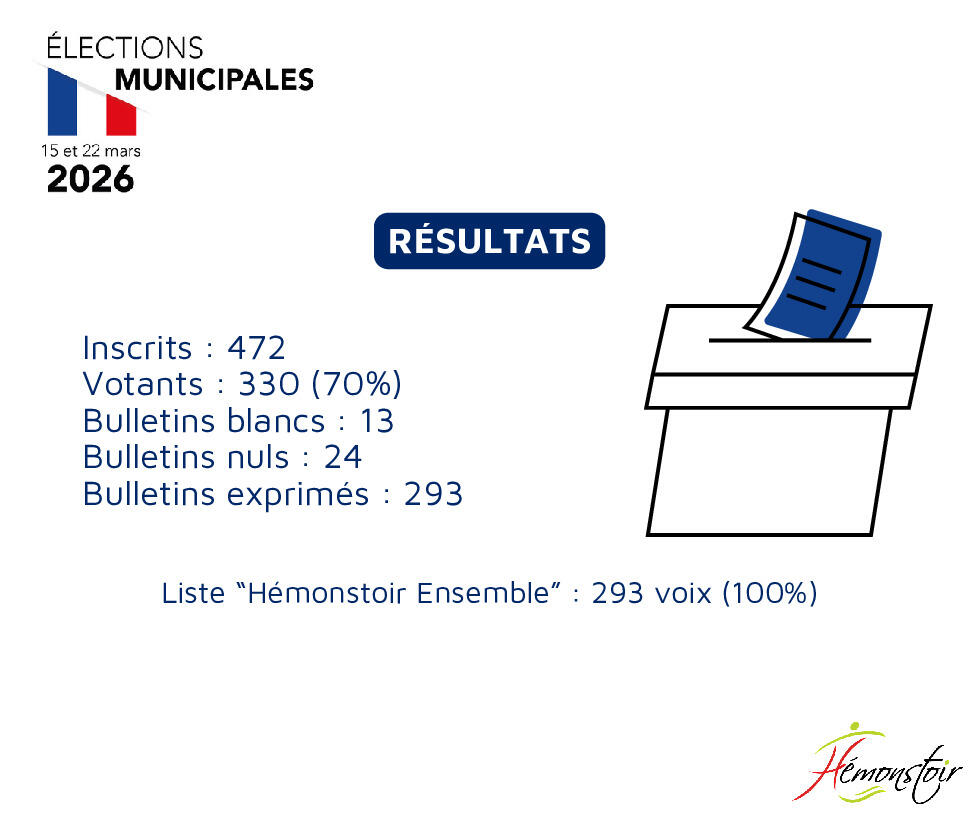 ÉLECTIONS
MUNICIPALES
15 et 22 mars
2026

RÉSULTATS

Inscrits : 472
Votants : 330 (70%)
Bulletins blancs : 13
Bulletins nuls : 24
Bulletins exprimés : 293

Liste "Hémonstoir Ensemble" : 293 voix (100%)

Hémonstoir